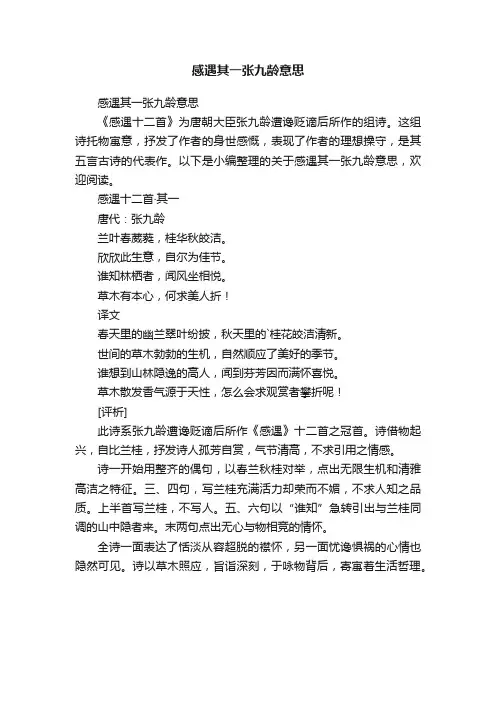 感遇其一张九龄意思

感遇其一张九龄意思

《感遇十二首》为唐朝大臣张九龄遭谗贬谪后所作的组诗。这组诗托物寓意，抒发了作者的身世感慨，表现了作者的理想操守，是其五言古诗的代表作。以下是小编整理的关于感遇其一张九龄意思，欢迎阅读。

感遇十二首·其一

唐代：张九龄

兰叶春葳蕤，桂华秋皎洁。

欣欣此生意，自尔为佳节。

谁知林栖者，闻风坐相悦。

草木有本心，何求美人折！

译文

春天里的幽兰翠叶纷披，秋天里的`桂花皎洁清新。

世间的草木勃勃的生机，自然顺应了美好的季节。

谁想到山林隐逸的高人，闻到芬芳因而满怀喜悦。

草木散发香气源于天性，怎么会求观赏者攀折呢！

[评析]

此诗系张九龄遭谗贬谪后所作《感遇》十二首之冠首。诗借物起兴，自比兰桂，抒发诗人孤芳自赏，气节清高，不求引用之情感。

诗一开始用整齐的偶句，以春兰秋桂对举，点出无限生机和清雅高洁之特征。三、四句，写兰桂充满活力却荣而不媚，不求人知之品质。上半首写兰桂，不写人。五、六句以“谁知”急转引出与兰桂同调的山中隐者来。末两句点出无心与物相竞的情怀。

全诗一面表达了恬淡从容超脱的襟怀，另一面忧谗惧祸的心情也隐然可见。诗以草木照应，旨诣深刻，于咏物背后，寄寓着生活哲理。